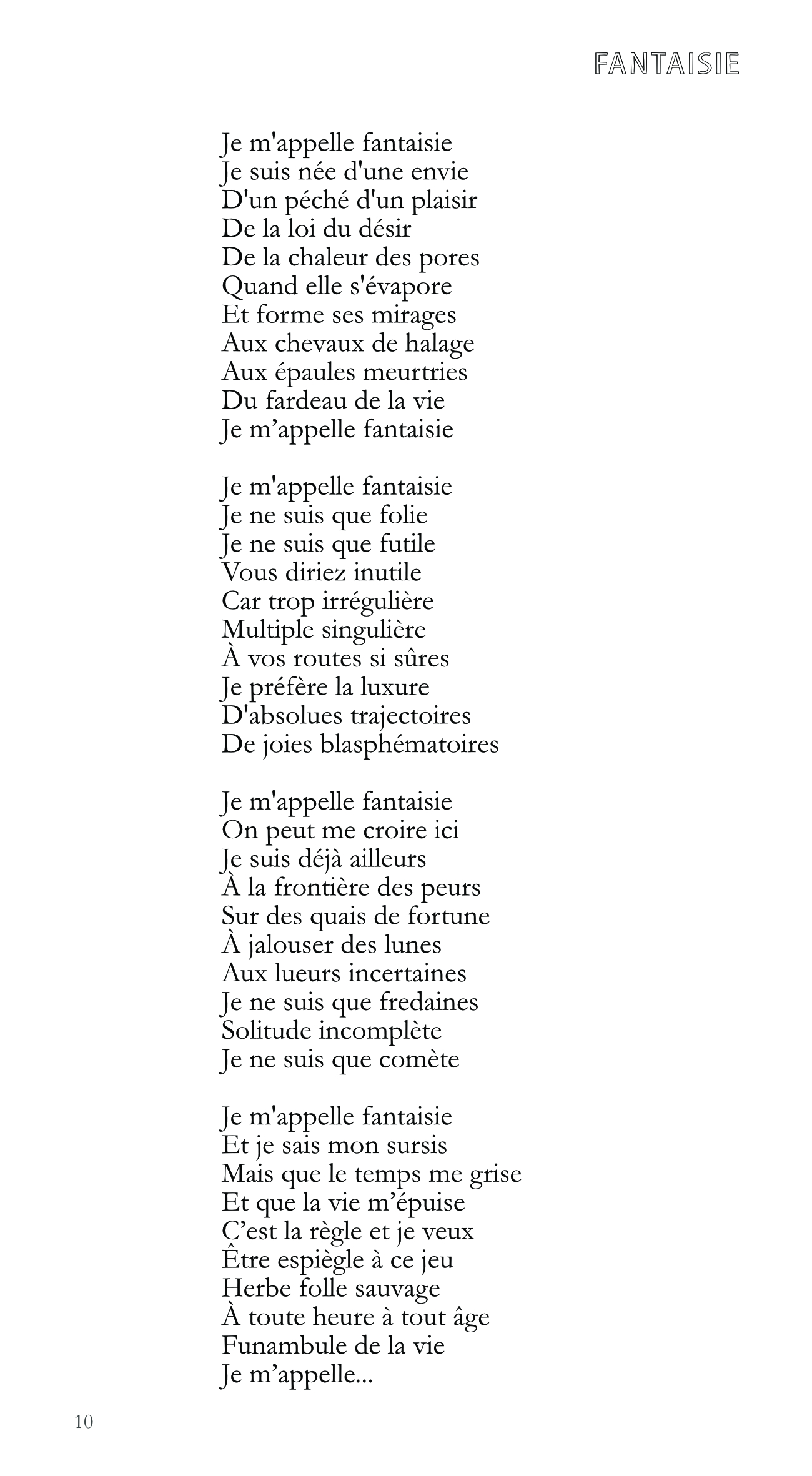 FANTAISIE

Je m'appelle fantaisie
Je suis née d'une envie
D'un péché d'un plaisir
De la loi du désir
De la chaleur des pores
Quand elle s'évapore
Et forme ses mirages
Aux chevaux de halage
Aux épaules meurtries
Du fardeau de la vie
Je m’appelle fantaisie

Je m'appelle fantaisie
Je ne suis que folie
Je ne suis que futile
Vous diriez inutile
Car trop irrégulière
Multiple singulière
À vos routes si sûres
Je préfère la luxure
D'absolues trajectoires
De joies blasphématoires

Je m'appelle fantaisie
On peut me croire ici
Je suis déjà ailleurs
À la frontière des peurs
Sur des quais de fortune
À jalouser des lunes
Aux lueurs incertaines
Je ne suis que fredaines
Solitude incomplète
Je ne suis que comète

Je m'appelle fantaisie
Et je sais mon sursis
Mais que le temps me grise
Et que la vie m’épuise
C’est la règle et je veux
Être espiègle à ce jeu
Herbe folle sauvage
À toute heure à tout âge
Funambule de la vie
Je m’appelle...

10